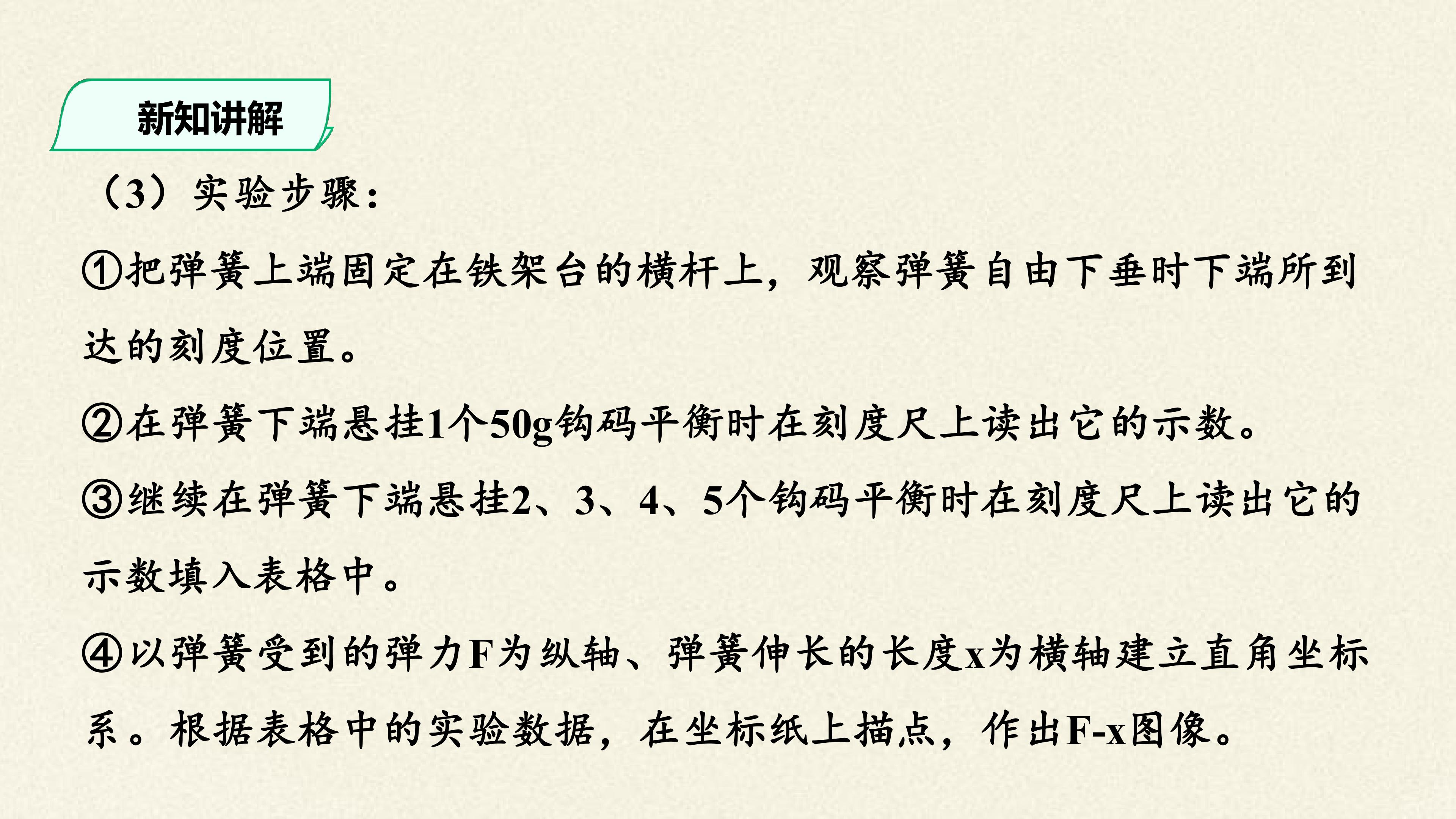 新知讲解

（3）实验步骤：

①把弹簧上端固定在铁架台的横杆上，观察弹簧自由下垂时下端所到达的刻度位置。

②在弹簧下端悬挂1个50g钩码平衡时在刻度尺上读出它的示数。

③继续在弹簧下端悬挂2、3、4、5个钩码平衡时在刻度尺上读出它的示数填入表格中。

④以弹簧受到的弹力F为纵轴、弹簧伸长的长度x为横轴建立直角坐标系。根据表格中的实验数据，在坐标纸上描点，作出F-x图像。